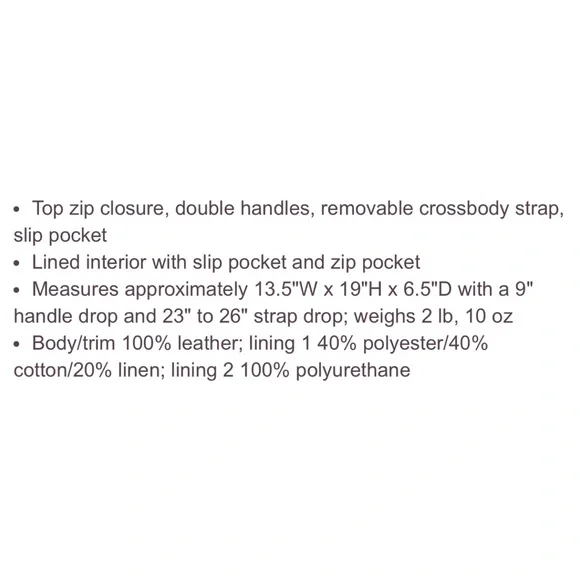 • Top zip closure, double handles, removable crossbody strap, slip pocket
• Lined interior with slip pocket and zip pocket
• Measures approximately 13.5"W x 19"H x 6.5"D with a 9" handle drop and 23" to 26" strap drop; weighs 2 lb, 10 oz
• Body/trim 100% leather; lining 1 40% polyester/40% cotton/20% linen; lining 2 100% polyurethane